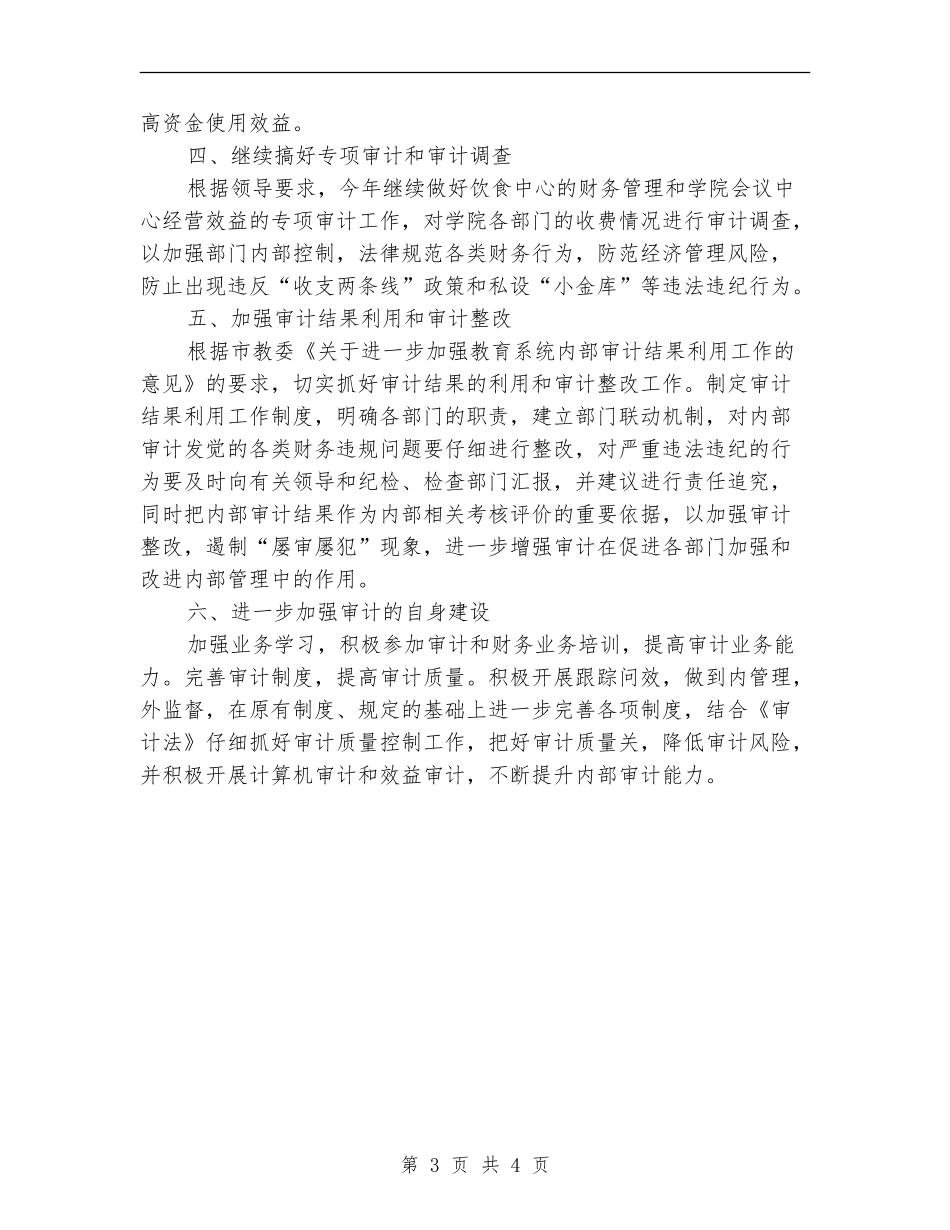 高资金使用效益。

四、继续搞好专项审计和审计调查

根据领导要求，今年继续做好饮食中心的财务管理和学院会议中心经营效益的专项审计工作，对学院各部门的收费情况进行审计调查，以加强部门内部控制，法律规范各类财务行为，防范经济管理风险，防止出现违反“收支两条线”政策和私设“小金库”等违法违纪行为。

五、加强审计结果利用和审计整改

根据市教委《关于进一步加强教育系统内部审计结果利用工作的意见》的要求，切实抓好审计结果的利用和审计整改工作。制定审计结果利用工作制度，明确各部门的职责，建立部门联动机制，对内部审计发觉的各类财务违规问题要仔细进行整改，对严重违法违纪的行为要及时向有关领导和纪检、检查部门汇报，并建议进行责任追究，同时把内部审计结果作为内部相关考核评价的重要依据，以加强审计整改，遏制“屡审屡犯”现象，进一步增强审计在促进各部门加强和改进内部管理中的作用。

六、进一步加强审计的自身建设

加强业务学习，积极参加审计和财务业务培训，提高审计业务能力。完善审计制度，提高审计质量。积极开展跟踪问效，做到内管理，外监督，在原有制度、规定的基础上进一步完善各项制度，结合《审计法》仔细抓好审计质量控制工作，把好审计质量关，降低审计风险，并积极开展计算机审计和效益审计，不断提升内部审计能力。

第 3 页 共 4 页